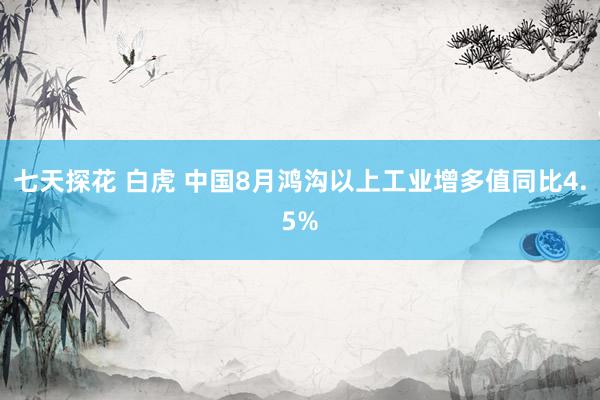 七天探花 白虎 中国8月鸿沟以上工业增多值同比4.5%